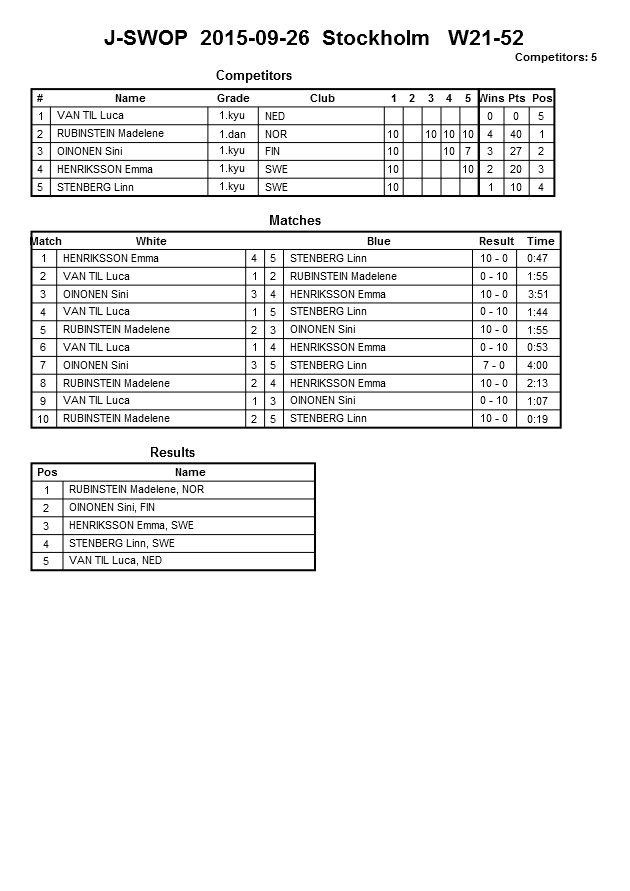 J-SWOP 2015-09-26 Stockholm W21-52

Competitors: 5

Competitors

| # | Name | Grade | Club | 1 | 2 | 3 | 4 | 5 | Wins | Pts | Pos |
|---|---|---|---|---|---|---|---|---|---|---|---|
| 1 | VAN TIL Luca | 1.kyu | NED | | | | | | 0 | 0 | 5 |
| 2 | RUBINSTEIN Madelene | 1.dan | NOR | 10 | | 10 | 10 | 10 | 4 | 40 | 1 |
| 3 | OINONEN Sini | 1.kyu | FIN | 10 | | | 10 | 7 | 3 | 27 | 2 |
| 4 | HENRIKSSON Emma | 1.kyu | SWE | 10 | | | | 10 | 2 | 20 | 3 |
| 5 | STENBERG Linn | 1.kyu | SWE | 10 | | | | | 1 | 10 | 4 |

Matches

| Match | White | | | Blue | Result | Time |
|---|---|---|---|---|---|---|
| 1 | HENRIKSSON Emma | 4 | 5 | STENBERG Linn | 10 - 0 | 0:47 |
| 2 | VAN TIL Luca | 1 | 2 | RUBINSTEIN Madelene | 0 - 10 | 1:55 |
| 3 | OINONEN Sini | 3 | 4 | HENRIKSSON Emma | 10 - 0 | 3:51 |
| 4 | VAN TIL Luca | 1 | 5 | STENBERG Linn | 0 - 10 | 1:44 |
| 5 | RUBINSTEIN Madelene | 2 | 3 | OINONEN Sini | 10 - 0 | 1:55 |
| 6 | VAN TIL Luca | 1 | 4 | HENRIKSSON Emma | 0 - 10 | 0:53 |
| 7 | OINONEN Sini | 3 | 5 | STENBERG Linn | 7 - 0 | 4:00 |
| 8 | RUBINSTEIN Madelene | 2 | 4 | HENRIKSSON Emma | 10 - 0 | 2:13 |
| 9 | VAN TIL Luca | 1 | 3 | OINONEN Sini | 0 - 10 | 1:07 |
| 10 | RUBINSTEIN Madelene | 2 | 5 | STENBERG Linn | 10 - 0 | 0:19 |

Results

| Pos | Name |
|---|---|
| 1 | RUBINSTEIN Madelene, NOR |
| 2 | OINONEN Sini, FIN |
| 3 | HENRIKSSON Emma, SWE |
| 4 | STENBERG Linn, SWE |
| 5 | VAN TIL Luca, NED |